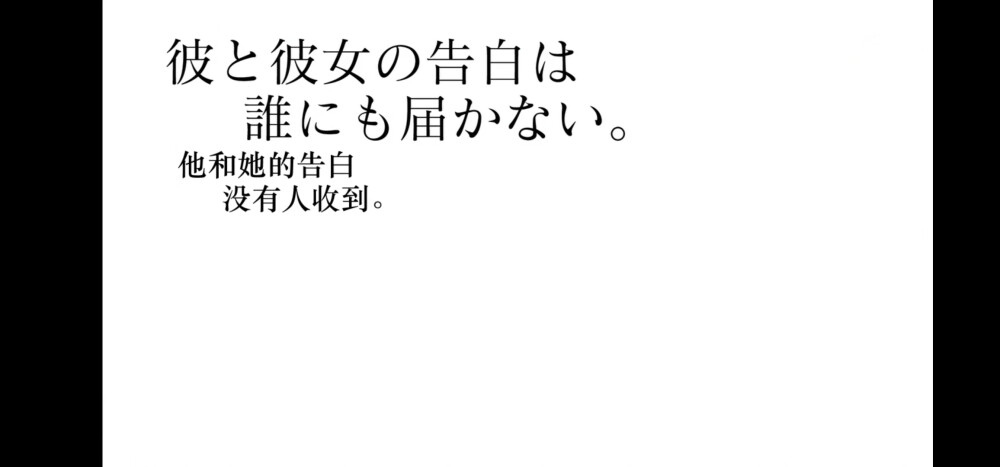 彼と彼女の告白は
誰にも届かない。

他和她的告白
没有人收到。